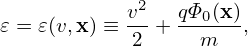 $\varepsilon = \varepsilon(v, \mathbf{x}) \equiv \frac{v^2}{2} + \frac{q\Phi_0(\mathbf{x})}{m},$